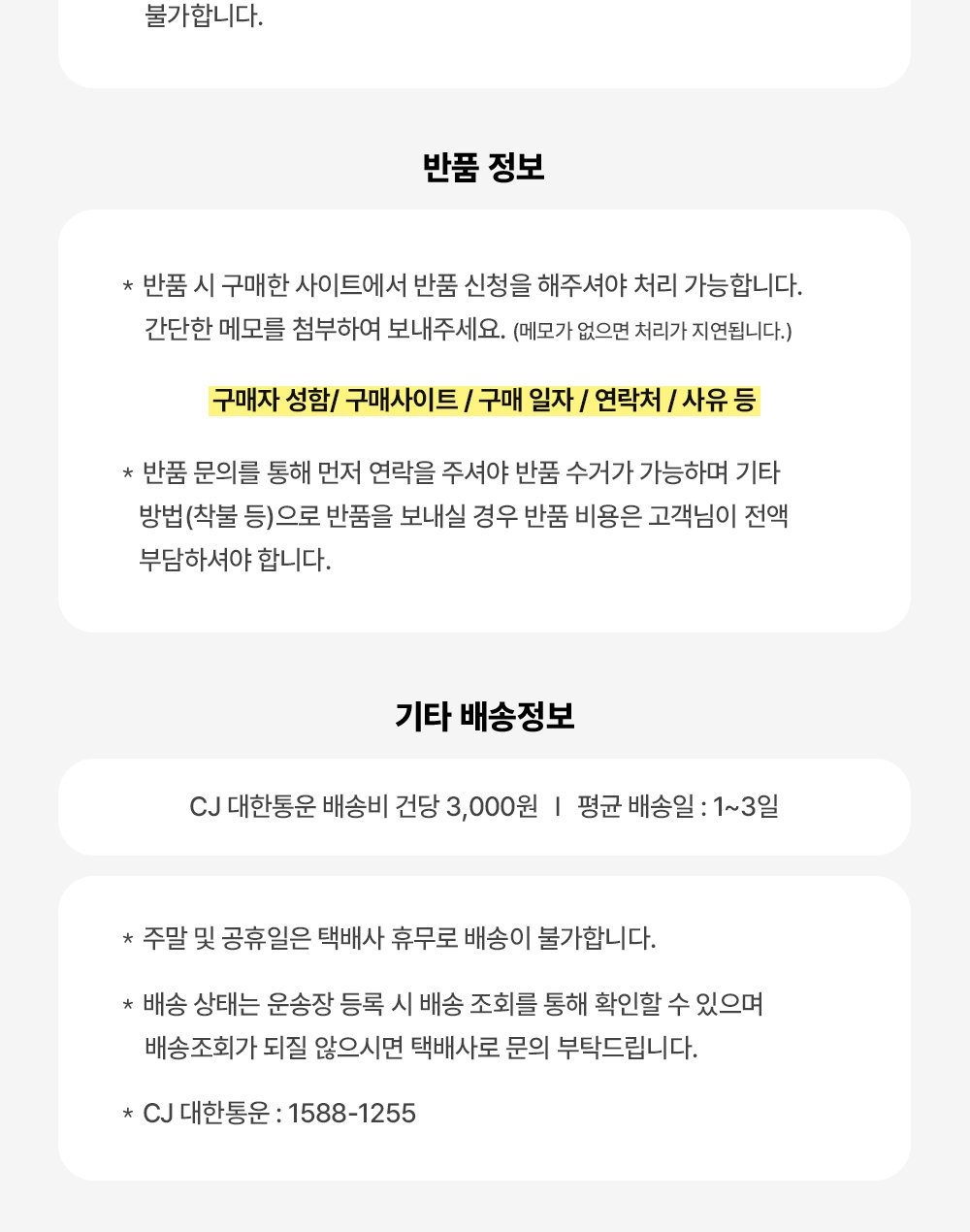 불가합니다.

반품 정보

* 반품 시 구매한 사이트에서 반품 신청을 해주셔야 처리 가능합니다. 간단한 메모를 첨부하여 보내주세요. (메모가 없으면 처리가 지연됩니다.)

구매자 성함/ 구매사이트 / 구매 일자 / 연락처 / 사유 등

* 반품 문의를 통해 먼저 연락을 주셔야 반품 수거가 가능하며 기타 방법(착불 등)으로 반품을 보내실 경우 반품 비용은 고객님이 전액 부담하셔야 합니다.

기타 배송정보

CJ 대한통운 배송비 건당 3,000원 I 평균 배송일 : 1~3일

* 주말 및 공휴일은 택배사 휴무로 배송이 불가합니다.

* 배송 상태는 운송장 등록 시 배송 조회를 통해 확인할 수 있으며 배송조회가 되질 않으시면 택배사로 문의 부탁드립니다.

* CJ 대한통운 : 1588-1255